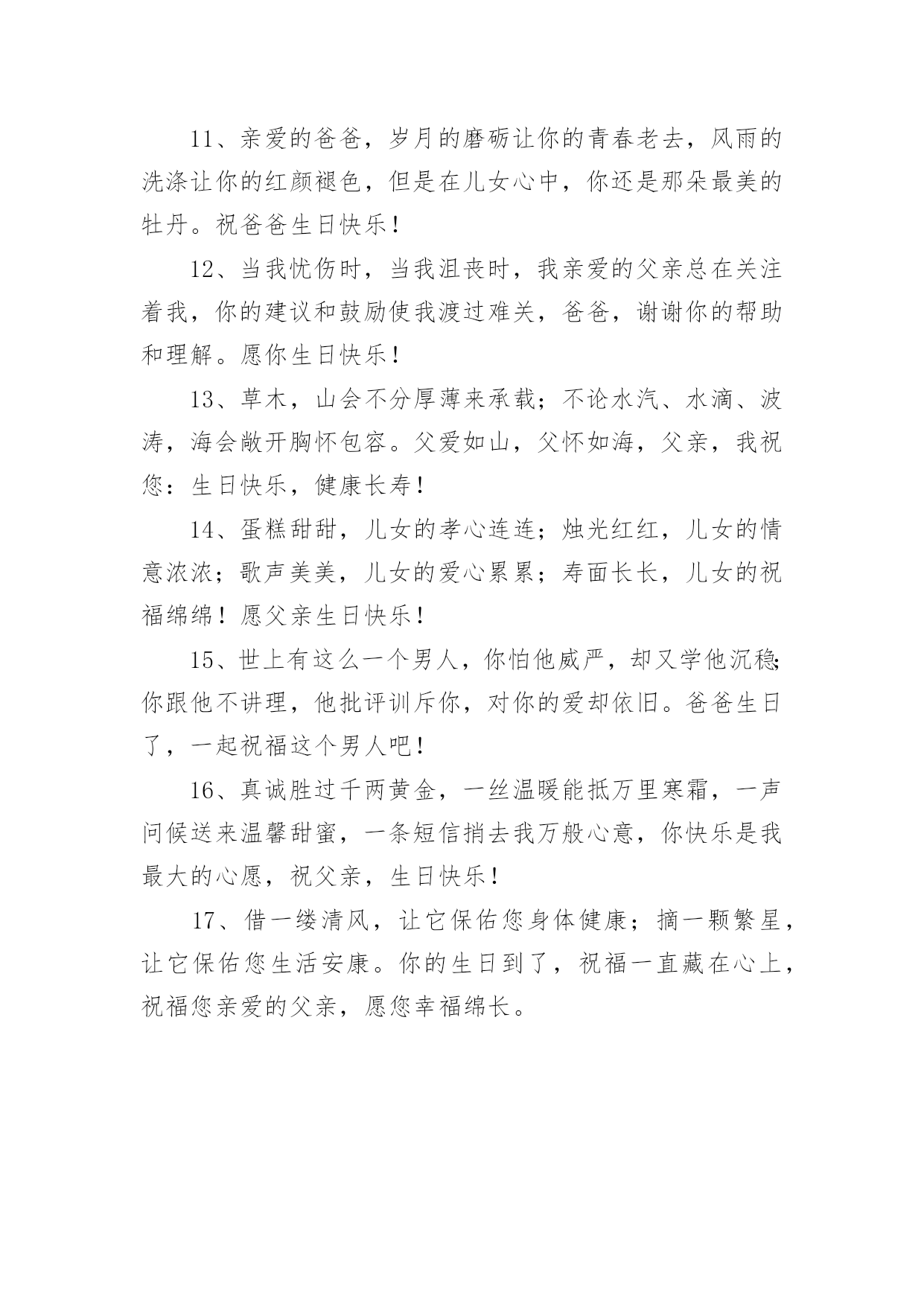 11、亲爱的爸爸，岁月的磨砺让你的青春老去，风雨的洗涤让你的红颜褪色，但是在儿女心中，你还是那朵最美的牡丹。祝爸爸生日快乐！

12、当我忧伤时，当我沮丧时，我亲爱的父亲总在关注着我，你的建议和鼓励使我渡过难关，爸爸，谢谢你的帮助和理解。愿你生日快乐！

13、草木，山会不分厚薄来承载；不论水汽、水滴、波涛，海会敞开胸怀包容。父爱如山，父怀如海，父亲，我祝您：生日快乐，健康长寿！

14、蛋糕甜甜，儿女的孝心连连；烛光红红，儿女的情意浓浓；歌声美美，儿女的爱心累累；寿面长长，儿女的祝福绵绵！愿父亲生日快乐！

15、世上有这么一个男人，你怕他威严，却又学他沉稳;你跟他不讲理，他批评训斥你，对你的爱却依旧。爸爸生日了，一起祝福这个男人吧！

16、真诚胜过千两黄金，一丝温暖能抵万里寒霜，一声问候送来温馨甜蜜，一条短信捎去我万般心意，你快乐是我最大的心愿，祝父亲，生日快乐！

17、借一缕清风，让它保佑您身体健康；摘一颗繁星，让它保佑您生活安康。你的生日到了，祝福一直藏在心上，祝福您亲爱的父亲，愿您幸福绵长。